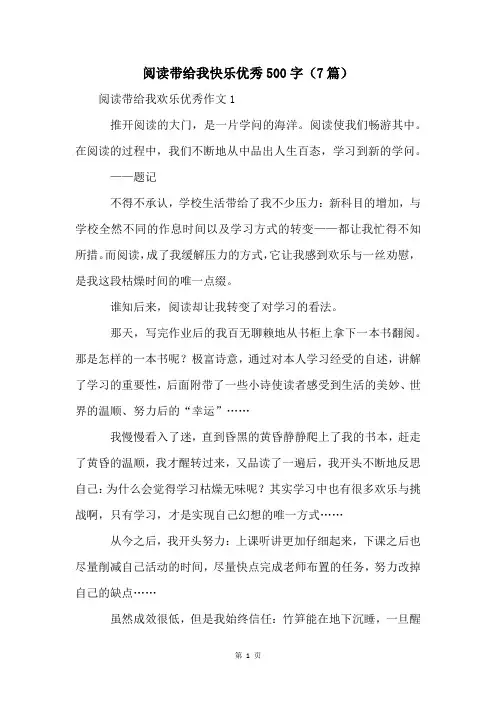 阅读带给我快乐优秀500字（7篇）

阅读带给我欢乐优秀作文1

推开阅读的大门，是一片学问的海洋。阅读使我们畅游其中。在阅读的过程中，我们不断地从中品出人生百态，学习到新的学问。

——题记

不得不承认，学校生活带给了我不少压力：新科目的增加，与学校全然不同的作息时间以及学习方式的转变——都让我忙得不知所措。而阅读，成了我缓解压力的方式，它让我感到欢乐与一丝劝慰，是我这段枯燥时间的唯一点缀。

谁知后来，阅读却让我转变了对学习的看法。

那天，写完作业后的我百无聊赖地从书柜上拿下一本书翻阅。那是怎样的一本书呢？极富诗意，通过对本人学习经受的自述，讲解了学习的重要性，后面附带了一些小诗使读者感受到生活的美妙、世界的温顺、努力后的“幸运”……

我慢慢看入了迷，直到昏黑的黄昏静静爬上了我的书本，赶走了黄昏的温顺，我才醒转过来，又品读了一遍后，我开头不断地反思自己：为什么会觉得学习枯燥无味呢？其实学习中也有很多欢乐与挑战啊，只有学习，才是实现自己幻想的唯一方式……

从今之后，我开头努力：上课听讲更加仔细起来，下课之后也尽量削减自己活动的时间，尽量快点完成老师布置的任务，努力改掉自己的缺点……

虽然成效很低，但是我始终信任：竹笋能在地下沉睡，一旦醒

第 1 页